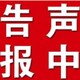 告声
报中